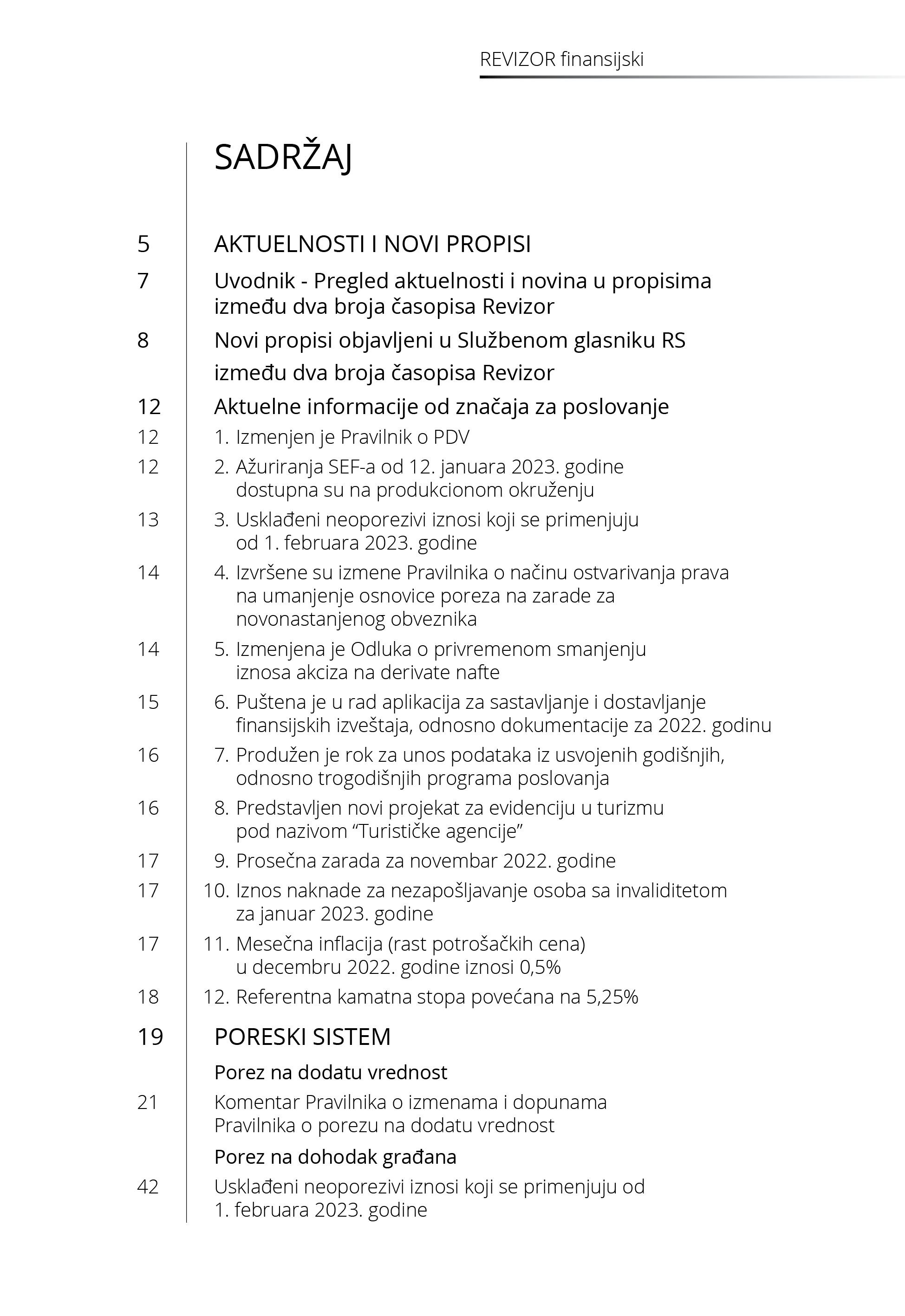 REVIZOR finansijski

SADRŽAJ

5 AKTUELNOSTI I NOVI PROPISI

7 Uvodnik - Pregled aktuelnosti i novina u propisima između dva broja časopisa Revizor

8 Novi propisi objavljeni u Službenom glasniku RS između dva broja časopisa Revizor

12 Aktuelne informacije od značaja za poslovanje

12 1. Izmenjen je Pravilnik o PDV

12 2. Ažuriranja SEF-a od 12. januara 2023. godine dostupna su na produkcionom okruženju

13 3. Usklađeni neoporezivi iznosi koji se primenjuju od 1. februara 2023. godine

14 4. Izvršene su izmene Pravilnika o načinu ostvarivanja prava na umanjenje osnovice poreza na zarade za novonastanjenog obveznika

14 5. Izmenjena je Odluka o privremenom smanjenju iznosa akciza na derivate nafte

15 6. Puštena je u rad aplikacija za sastavljanje i dostavljanje finansijskih izveštaja, odnosno dokumentacije za 2022. godinu

16 7. Produžen je rok za unos podataka iz usvojenih godišnjih, odnosno trogodišnjih programa poslovanja

16 8. Predstavljen novi projekat za evidenciju u turizmu pod nazivom “Turističke agencije”

17 9. Prosečna zarada za novembar 2022. godine

17 10. Iznos naknade za nezapošljavanje osoba sa invaliditetom za januar 2023. godine

17 11. Mesečna inflacija (rast potrošačkih cena) u decembru 2022. godine iznosi 0,5%

18 12. Referentna kamatna stopa povećana na 5,25%

19 PORESKI SISTEM

Porez na dodatu vrednost

21 Komentar Pravilnika o izmenama i dopunama Pravilnika o porezu na dodatu vrednost

Porez na dohodak građana

42 Usklađeni neoporezivi iznosi koji se primenjuju od 1. februara 2023. godine